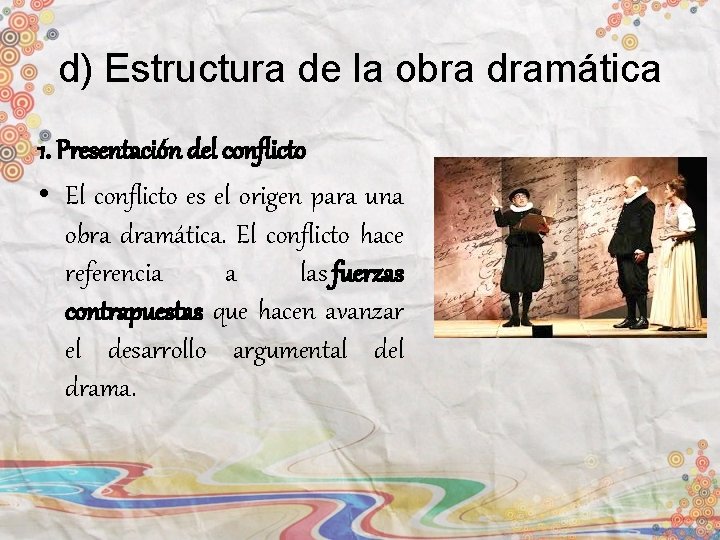 d) Estructura de la obra dramática

1. Presentación del conflicto

• El conflicto es el origen para una obra dramática. El conflicto hace referencia a las fuerzas contrapuestas que hacen avanzar el desarrollo argumental del drama.